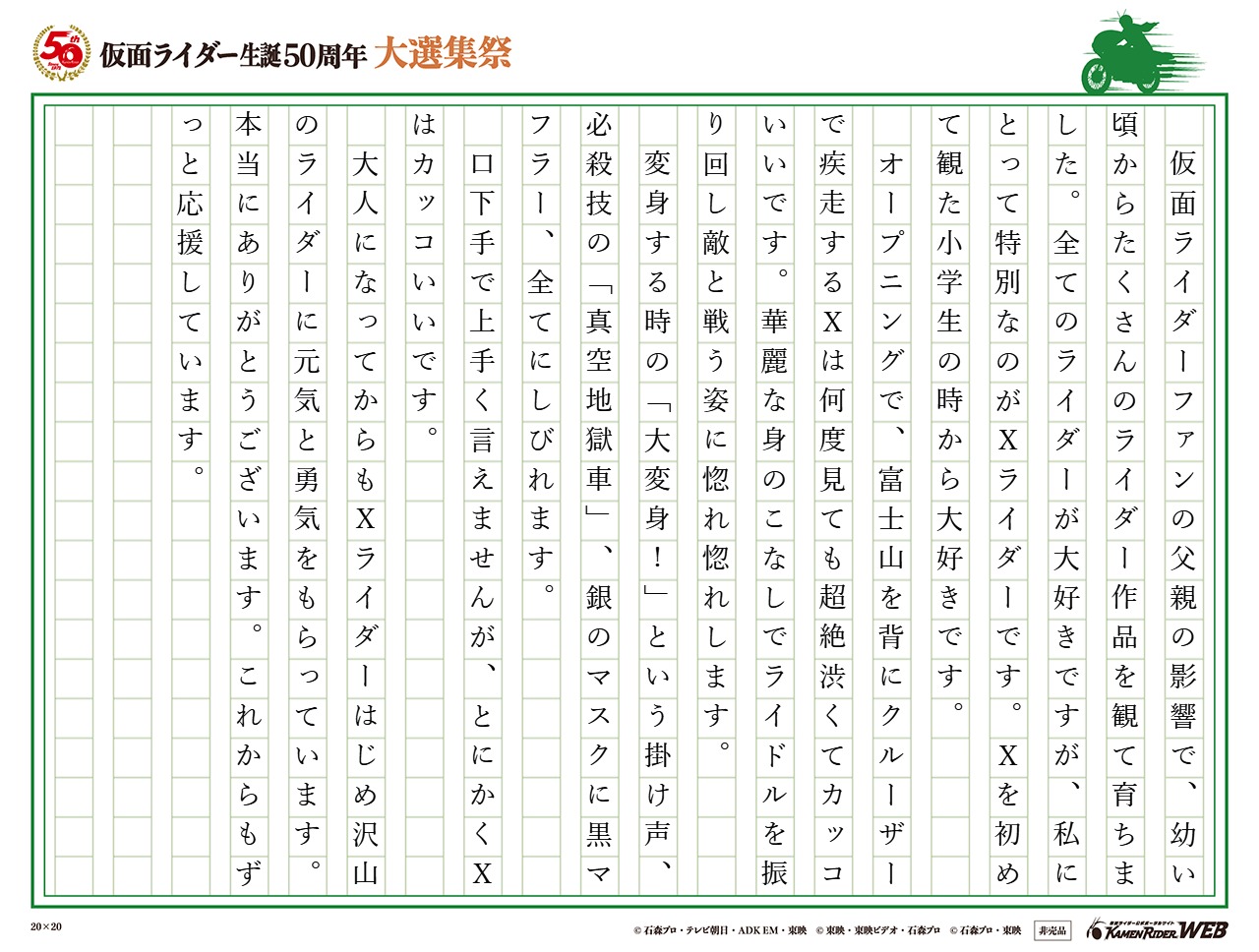 50th

仮面ライダー生誕50周年 大選集祭

仮面ライダーファンの父親の影響で、幼い頃からたくさんのライダー作品を観て育ちました。全てのライダーが大好きですが、私にとって特別なのがXライダーです。Xを初めて観た小学生の時から大好きです。

オープニングで、富士山を背にクルーザーで疾走するXは何度見ても超絶渋くてカッコいいです。華麗な身のこなしでライドルを振り回し敵と戦う姿に惚れ惚れします。

変身する時の「大変身!」という掛け声、必殺技の「真空地獄車」、銀のマスクに黒マフラー、全てにしびれます。

口下手で上手く言えませんが、とにかくXはカッコいいです。

大人になってからもXライダーはじめ沢山のライダーに元気と勇気をもらっています。本当にありがとうございます。これからもずっと応援しています。

20×20

© 石森プロ・テレビ朝日・ADK EM・東映 © 東映・東映ビデオ・石森プロ © 石森プロ・東映 非売品 KAMEN RIDER WEB